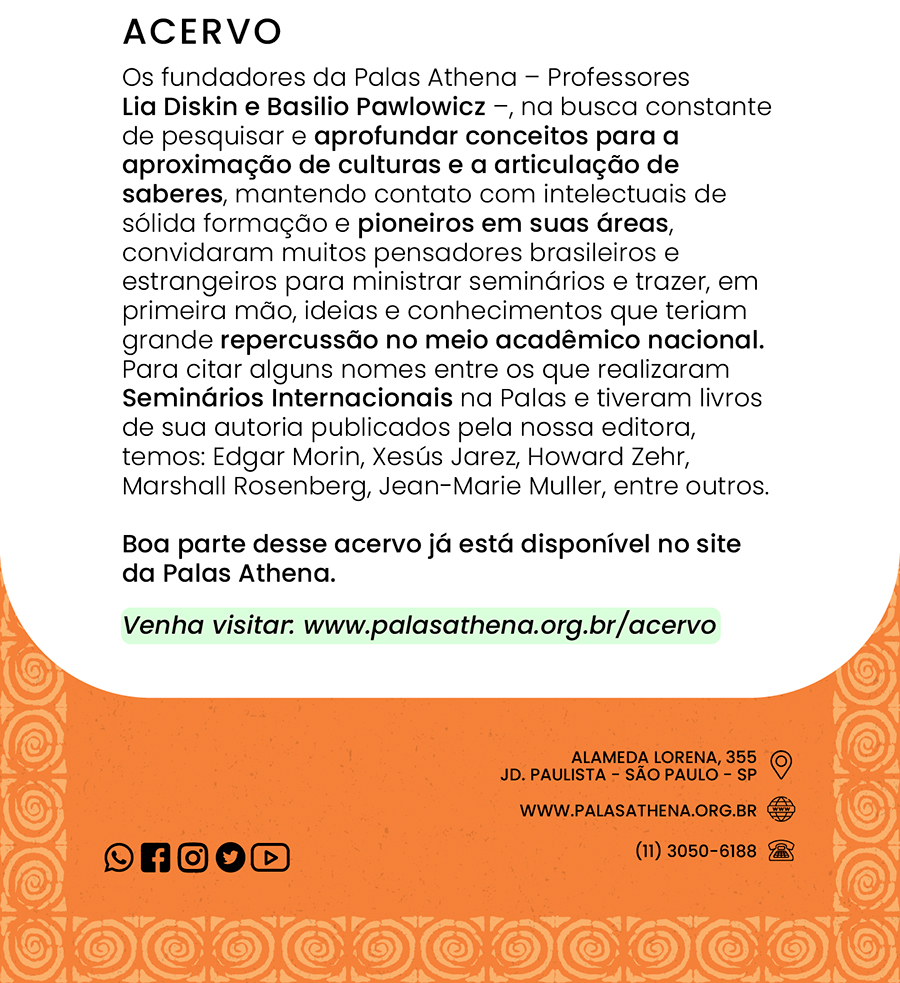 ACERVO

Os fundadores da Palas Athena – Professores Lia Diskin e Basilio Pawlowicz –, na busca constante de pesquisar e aprofundar conceitos para a aproximação de culturas e a articulação de saberes, mantendo contato com intelectuais de sólida formação e pioneiros em suas áreas, convidaram muitos pensadores brasileiros e estrangeiros para ministrar seminários e trazer, em primeira mão, ideias e conhecimentos que teriam grande repercussão no meio acadêmico nacional. Para citar alguns nomes entre os que realizaram Seminários Internacionais na Palas e tiveram livros de sua autoria publicados pela nossa editora, temos: Edgar Morin, Xesús Jarez, Howard Zehr, Marshall Rosenberg, Jean-Marie Muller, entre outros.

Boa parte desse acervo já está disponível no site da Palas Athena.

Venha visitar: www.palasathena.org.br/acervo

ALAMEDA LORENA, 355
JD. PAULISTA - SÃO PAULO - SP

WWW.PALASATHENA.ORG.BR

(11) 3050-6188